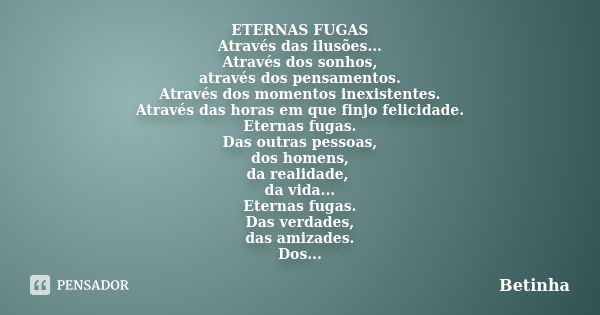 ETERNAS FUGAS
Através das ilusões...
Através dos sonhos,
através dos pensamentos.
Através dos momentos inexistentes.
Através das horas em que finjo felicidade.
Eternas fugas.
Das outras pessoas,
dos homens,
da realidade,
da vida...
Eternas fugas.
Das verdades,
das amizades.
Dos...

PENSADOR

Betinha